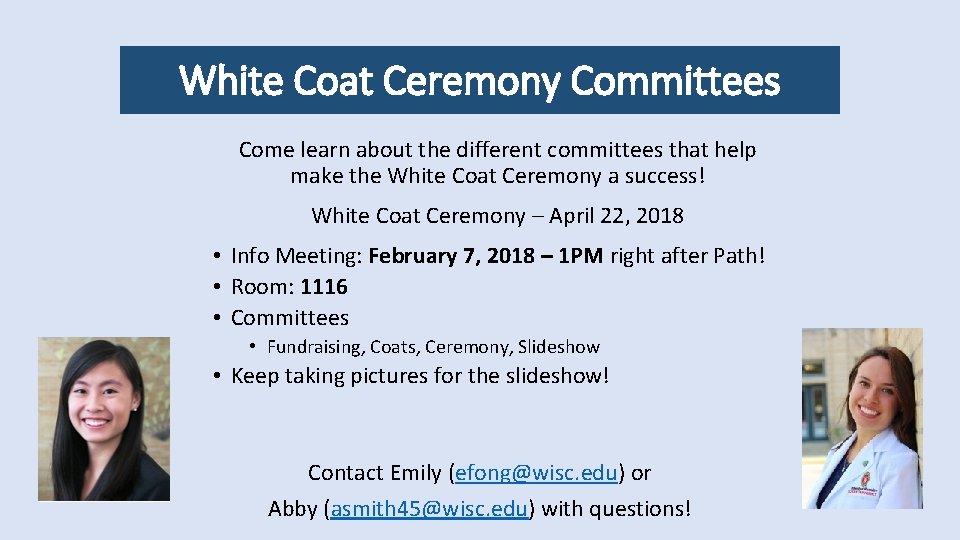 White Coat Ceremony Committees

Come learn about the different committees that help make the White Coat Ceremony a success!

White Coat Ceremony – April 22, 2018

• Info Meeting: February 7, 2018 – 1PM right after Path!
• Room: 1116
• Committees
• Fundraising, Coats, Ceremony, Slideshow
• Keep taking pictures for the slideshow!

Contact Emily (efong@wisc.edu) or Abby (asmith45@wisc.edu) with questions!